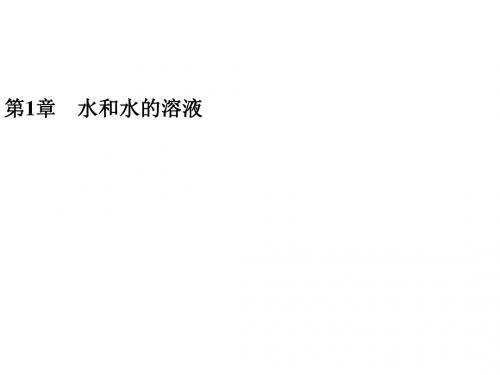 第1章　水和水的溶液